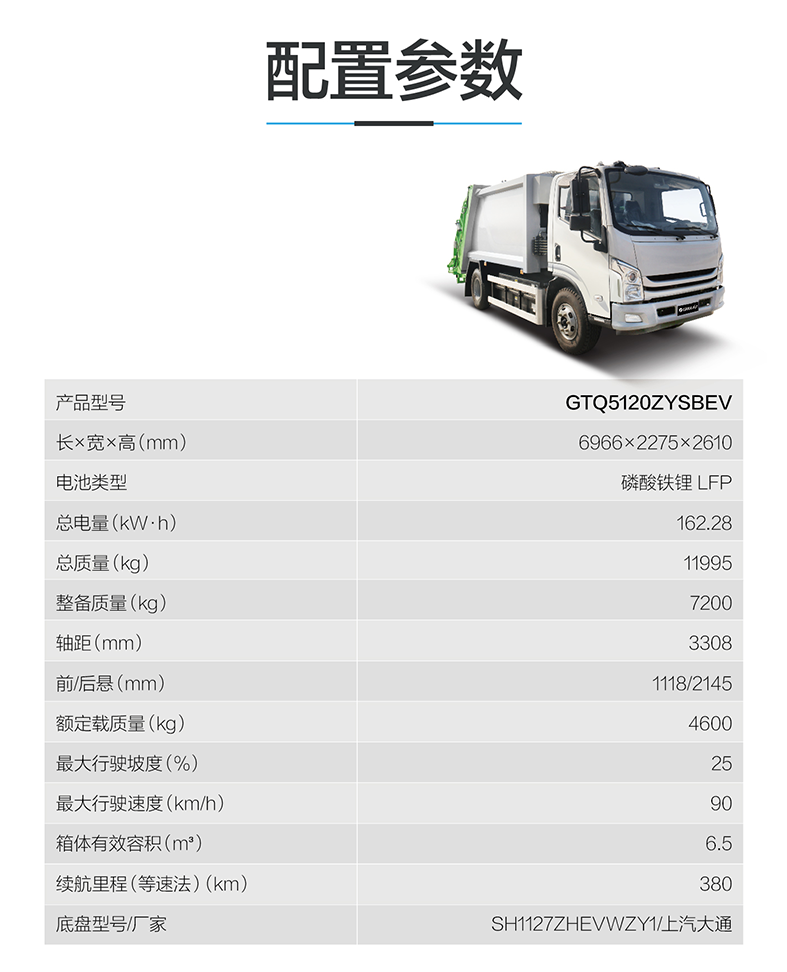 配置参数

| 产品型号 | GTQ5120ZYSBEV |
|---|---|
| 长×宽×高（mm） | 6966×2275×2610 |
| 电池类型 | 磷酸铁锂 LFP |
| 总电量（kW·h） | 162.28 |
| 总质量（kg） | 11995 |
| 整备质量（kg） | 7200 |
| 轴距（mm） | 3308 |
| 前/后悬（mm） | 1118/2145 |
| 额定载质量（kg） | 4600 |
| 最大行驶坡度（%） | 25 |
| 最大行驶速度（km/h） | 90 |
| 箱体有效容积（m³） | 6.5 |
| 续航里程（等速法）（km） | 380 |
| 底盘型号/厂家 | SH1127ZHEVWZY1/上汽大通 |